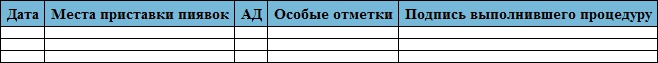 | Дата | Места приставки пиявок | АД | Особые отметки | Подпись выполнившего процедуру |
|---|---|---|---|---|
| | | | | |
| | | | | |
| | | | | |